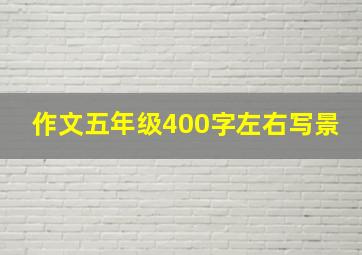 作文五年级400字左右写景